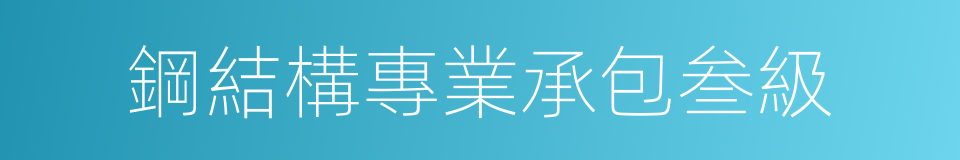 鋼結構專業承包叁級